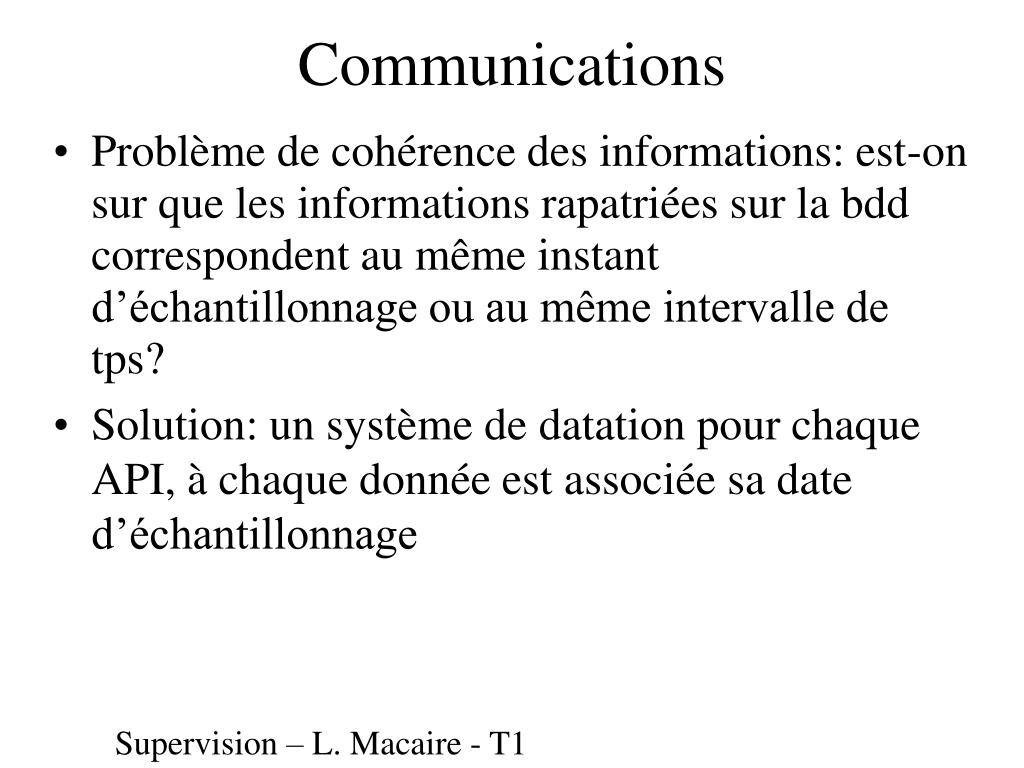 Communications

• Problème de cohérence des informations: est-on sur que les informations rapatriées sur la bdd correspondent au même instant d’échantillonnage ou au même intervalle de tps?

• Solution: un système de datation pour chaque API, à chaque donnée est associée sa date d’échantillonnage

Supervision – L. Macaire - T1